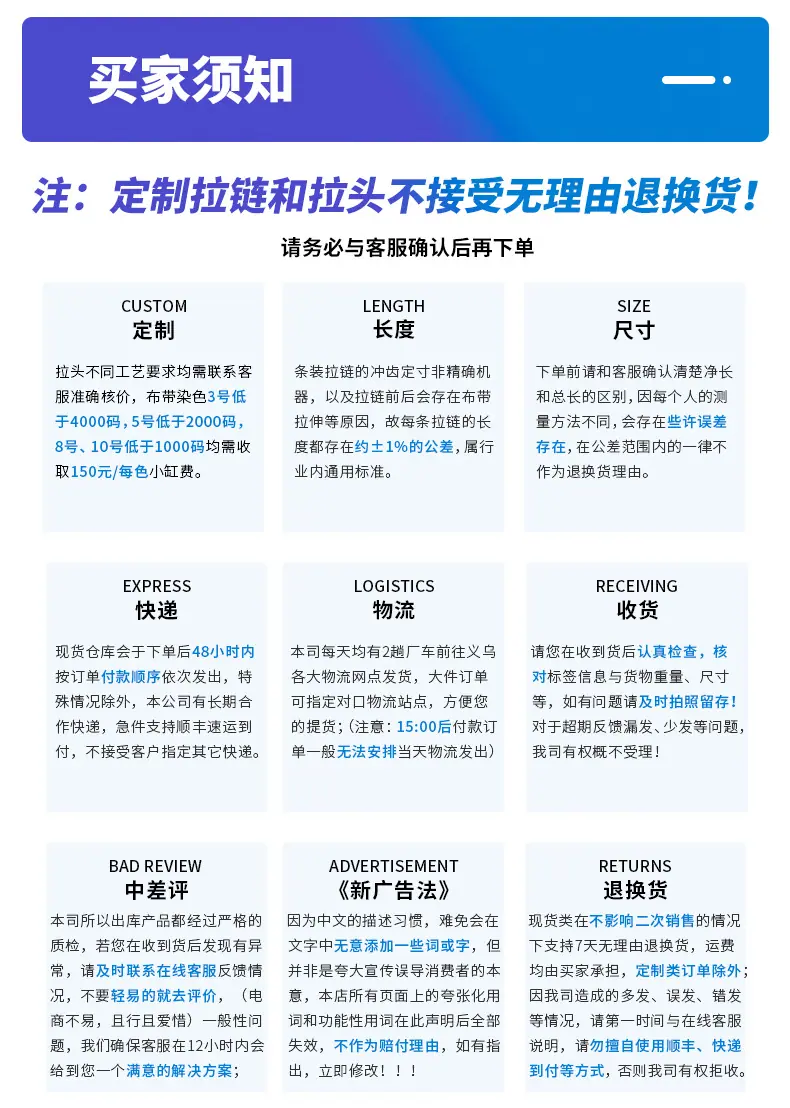 买家须知

注：定制拉链和拉头不接受无理由退换货！

请务必与客服确认后再下单

CUSTOM
定制

拉头不同工艺要求均需联系客服准确核价，布带染色3号低于4000码，5号低于2000码，8号、10号低于1000码均需收取150元/每色小缸费。

LENGTH
长度

条装拉链的冲齿定寸非精确机器，以及拉链前后会存在布带拉伸等原因，故每条拉链的长度都存在约±1%的公差，属行业内通用标准。

SIZE
尺寸

下单前请和客服确认清楚净长和总长的区别，因每个人的测量方法不同，会存在些许误差存在，在公差范围内的一律不作为退换货理由。

EXPRESS
快递

现货仓库会于下单后48小时内按订单付款顺序依次发出，特殊情况除外，本公司有长期合作快递，急件支持顺丰速运到付，不接受客户指定其它快递。

LOGISTICS
物流

本司每天均有2趟厂车前往义乌各大物流网点发货，大件订单可指定对口物流站点，方便您的提货；（注意：15:00后付款订单一般无法安排当天物流发出）

RECEIVING
收货

请您在收到货后认真检查，核对标签信息与货物重量、尺寸等，如有问题请及时拍照留存！对于超期反馈漏发、少发等问题，我司有权概不受理！

BAD REVIEW
中差评

本司所以出库产品都经过严格的质检，若您在收到货后发现有异常，请及时联系在线客服反馈情况，不要轻易的就去评价，（电商不易，且行且爱惜）一般性问题，我们确保客服在12小时内会给到您一个满意的解决方案；

ADVERTISEMENT
《新广告法》

因为中文的描述习惯，难免会在文字中无意添加一些词或字，但并非是夸大宣传误导消费者的本意，本店所有页面上的夸张化用词和功能性用词在此声明后全部失效，不作为赔付理由，如有指出，立即修改！！！

RETURNS
退换货

现货类在不影响二次销售的情况下支持7天无理由退换货，运费均由买家承担，定制类订单除外；因我司造成的多发、误发、错发等情况，请第一时间与在线客服说明，请勿擅自使用顺丰、快递到付等方式，否则我司有权拒收。